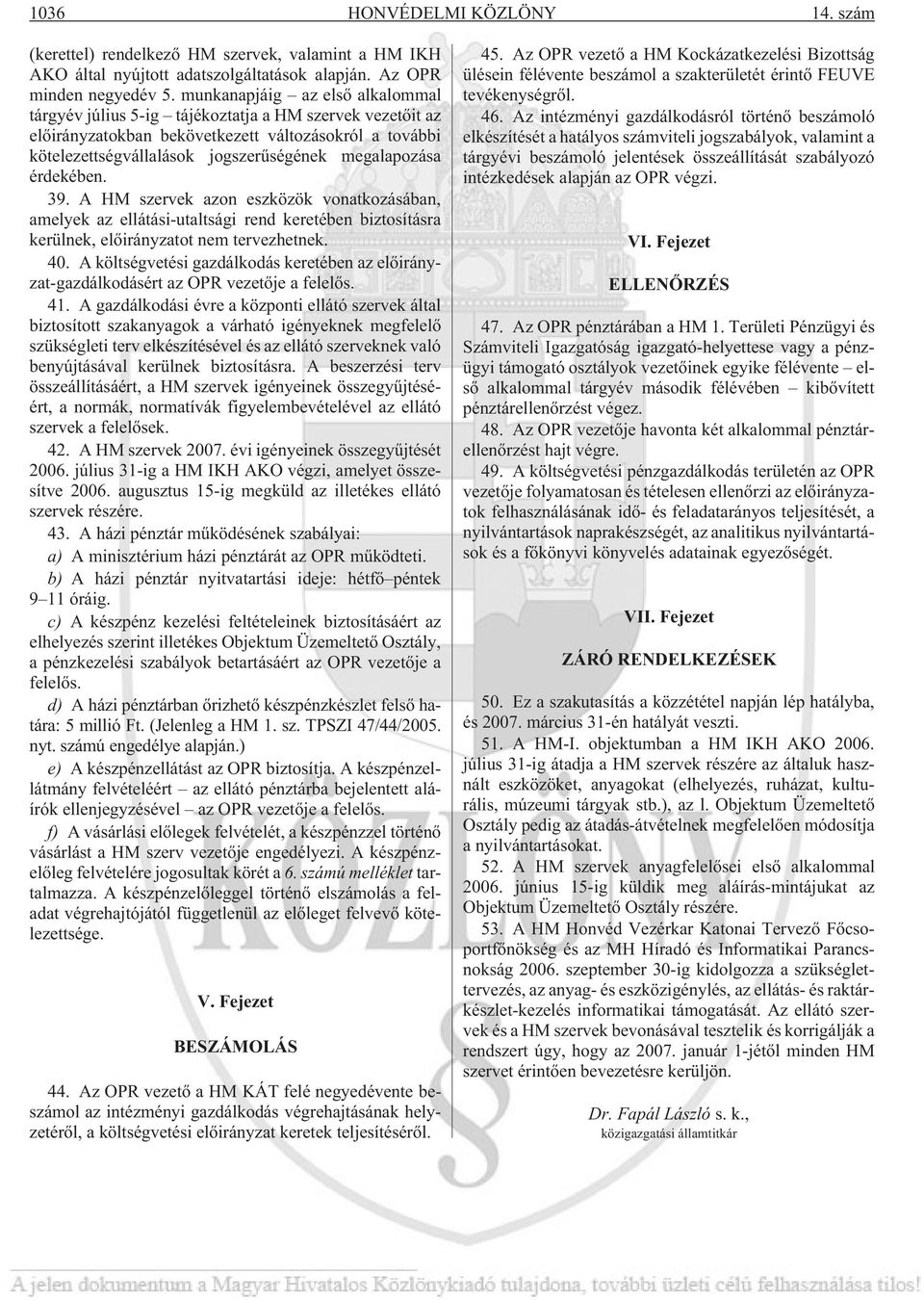 1036 HONVÉDELMI KÖZLÖNY 14. szám

(kerettel) rendelkezõ HM szervek, valamint a HM IKH AKO által nyújtott adatszolgáltatások alapján. Az OPR minden negyedév 5. munkanapjáig – az elsõ alkalommal tárgyév július 5-ig – tájékoztatja a HM szervek vezetõit az elõirányzatokban bekövetkezett változásokról a további kötelezettségvállalások jogszerûségének megalapozása érdekében.

39. A HM szervek azon eszközök vonatkozásában, amelyek az ellátási-utaltsági rend keretében biztosításra kerülnek, elõirányzatot nem tervezhetnek.

40. A költségvetési gazdálkodás keretében az elõirányzat-gazdálkodásért az OPR vezetõje a felelõs.

41. A gazdálkodási évre a központi ellátó szervek által biztosított szakanyagok a várható igényeknek megfelelõ szükségleti terv elkészítésével és az ellátó szerveknek való benyújtásával kerülnek biztosításra. A beszerzési terv összeállításáért, a HM szervek igényeinek összegyûjtéséért, a normák, normatívák figyelembevételével az ellátó szervek a felelõsek.

42. A HM szervek 2007. évi igényeinek összegyûjtését 2006. július 31-ig a HM IKH AKO végzi, amelyet összesítve 2006. augusztus 15-ig megküld az illetékes ellátó szervek részére.

43. A házi pénztár mûködésének szabályai:

a) A minisztérium házi pénztárát az OPR mûködteti.

b) A házi pénztár nyitvatartási ideje: hétfõ–péntek 9–11 óráig.

c) A készpénz kezelési feltételeinek biztosításáért az elhelyezés szerint illetékes Objektum Üzemeltetõ Osztály, a pénzkezelési szabályok betartásáért az OPR vezetõje a felelõs.

d) A házi pénztárban õrizhetõ készpénzkészlet felsõ határa: 5 millió Ft. (Jelenleg a HM 1. sz. TPSZI 47/44/2005. nyt. számú engedélye alapján.)

e) A készpénzellátást az OPR biztosítja. A készpénzellátmány felvételéért – az ellátó pénztárba bejelentett aláírók ellenjegyzésével – az OPR vezetõje a felelõs.

f) A vásárlási elõlegek felvételét, a készpénzzel történõ vásárlást a HM szerv vezetõje engedélyezi. A készpénzelõleg felvételére jogosultak körét a 6. számú melléklet tartalmazza. A készpénzelõleggel történõ elszámolás a feladat végrehajtójától függetlenül az elõleget felvevõ kötelezettsége.

V. Fejezet

BESZÁMOLÁS

44. Az OPR vezetõ a HM KÁT felé negyedévente beszámol az intézményi gazdálkodás végrehajtásának helyzetérõl, a költségvetési elõirányzat keretek teljesítésérõl.

45. Az OPR vezetõ a HM Kockázatkezelési Bizottság ülésein félévente beszámol a szakterületét érintõ FEUVE tevékenységrõl.

46. Az intézményi gazdálkodásról történõ beszámoló elkészítését a hatályos számviteli jogszabályok, valamint a tárgyévi beszámoló jelentések összeállítását szabályozó intézkedések alapján az OPR végzi.

VI. Fejezet

ELLENÕRZÉS

47. Az OPR pénztárában a HM 1. Területi Pénzügyi és Számviteli Igazgatóság igazgató-helyettese vagy a pénzügyi támogató osztályok vezetõinek egyike félévente – elsõ alkalommal tárgyév második félévében – kibõvített pénztárellenõrzést végez.

48. Az OPR vezetõje havonta két alkalommal pénztárellenõrzést hajt végre.

49. A költségvetési pénzgazdálkodás területén az OPR vezetõje folyamatosan és tételesen ellenõrzi az elõirányzatok felhasználásának idõ- és feladatarányos teljesítését, a nyilvántartások naprakészségét, az analitikus nyilvántartások és a fõkönyvi könyvelés adatainak egyezõségét.

VII. Fejezet

ZÁRÓ RENDELKEZÉSEK

50. Ez a szakutasítás a közzététel napján lép hatályba, és 2007. március 31-én hatályát veszti.

51. A HM-I. objektumban a HM IKH AKO 2006. július 31-ig átadja a HM szervek részére az általuk használt eszközöket, anyagokat (elhelyezés, ruházat, kulturális, múzeumi tárgyak stb.), az l. Objektum Üzemeltetõ Osztály pedig az átadás-átvételnek megfelelõen módosítja a nyilvántartásokat.

52. A HM szervek anyagfelelõsei elsõ alkalommal 2006. június 15-ig küldik meg aláírás-mintájukat az Objektum Üzemeltetõ Osztály részére.

53. A HM Honvéd Vezérkar Katonai Tervezõ Fõcsoportfõnökség és az MH Híradó és Informatikai Parancsnokság 2006. szeptember 30-ig kidolgozza a szükséglettervezés, az anyag- és eszközigénylés, az ellátás- és raktárkészlet-kezelés informatikai támogatását. Az ellátó szervek és a HM szervek bevonásával tesztelik és korrigálják a rendszert úgy, hogy az 2007. január 1-jétõl minden HM szervet érintõen bevezetésre kerüljön.

Dr. Fapál László s. k.,
közigazgatási államtitkár

A jelen dokumentum a Magyar Hivatalos Közlönykiadó tulajdona, további üzleti célú felhasználása tilos!